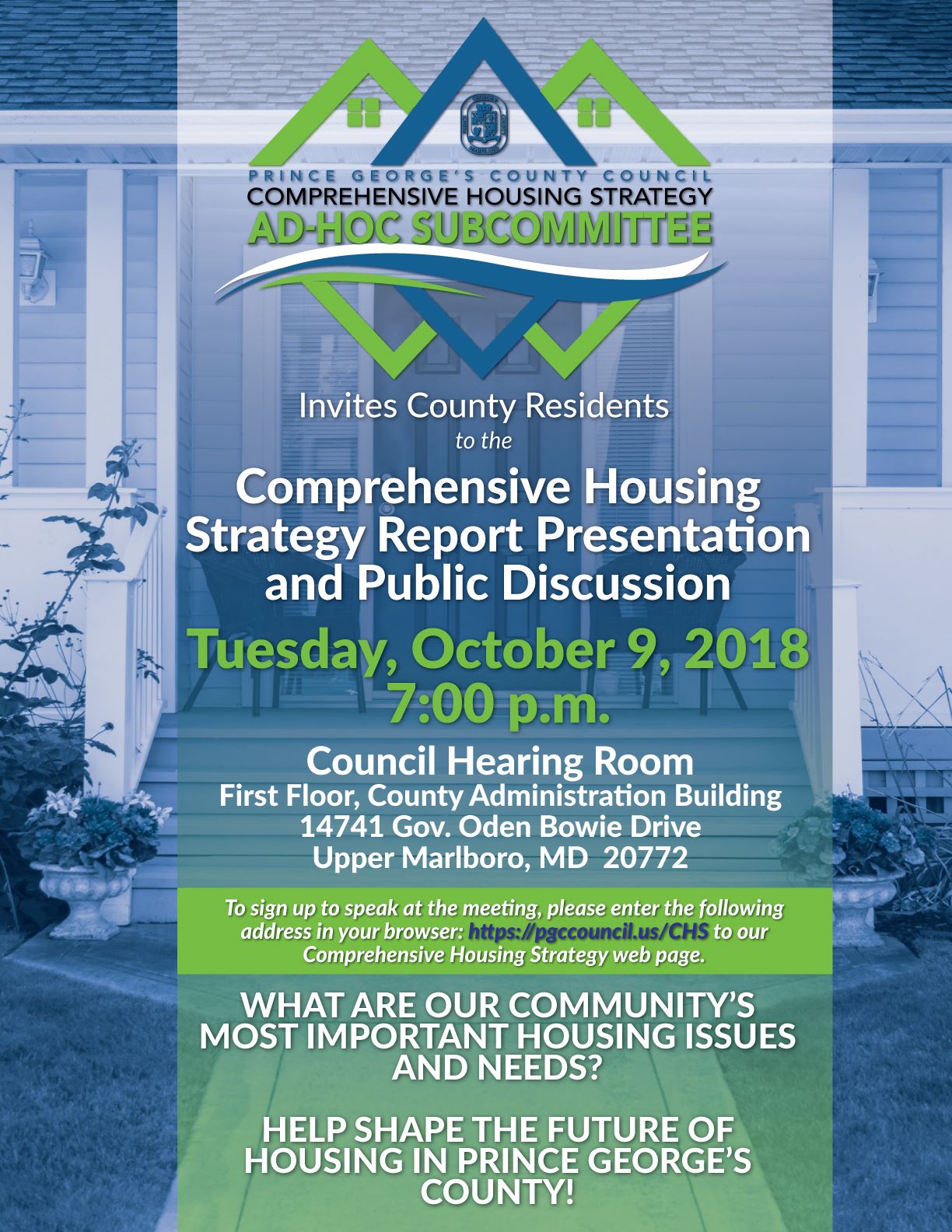 PRINCE GEORGE'S COUNTY COUNCIL
COMPREHENSIVE HOUSING STRATEGY
AD-HOC SUBCOMMITTEE

Invites County Residents
to the

Comprehensive Housing Strategy Report Presentation and Public Discussion

Tuesday, October 9, 2018
7:00 p.m.

Council Hearing Room
First Floor, County Administration Building
14741 Gov. Oden Bowie Drive
Upper Marlboro, MD 20772

To sign up to speak at the meeting, please enter the following address in your browser: https://pgccouncil.us/CHS to our Comprehensive Housing Strategy web page.

WHAT ARE OUR COMMUNITY'S MOST IMPORTANT HOUSING ISSUES AND NEEDS?

HELP SHAPE THE FUTURE OF HOUSING IN PRINCE GEORGE'S COUNTY!